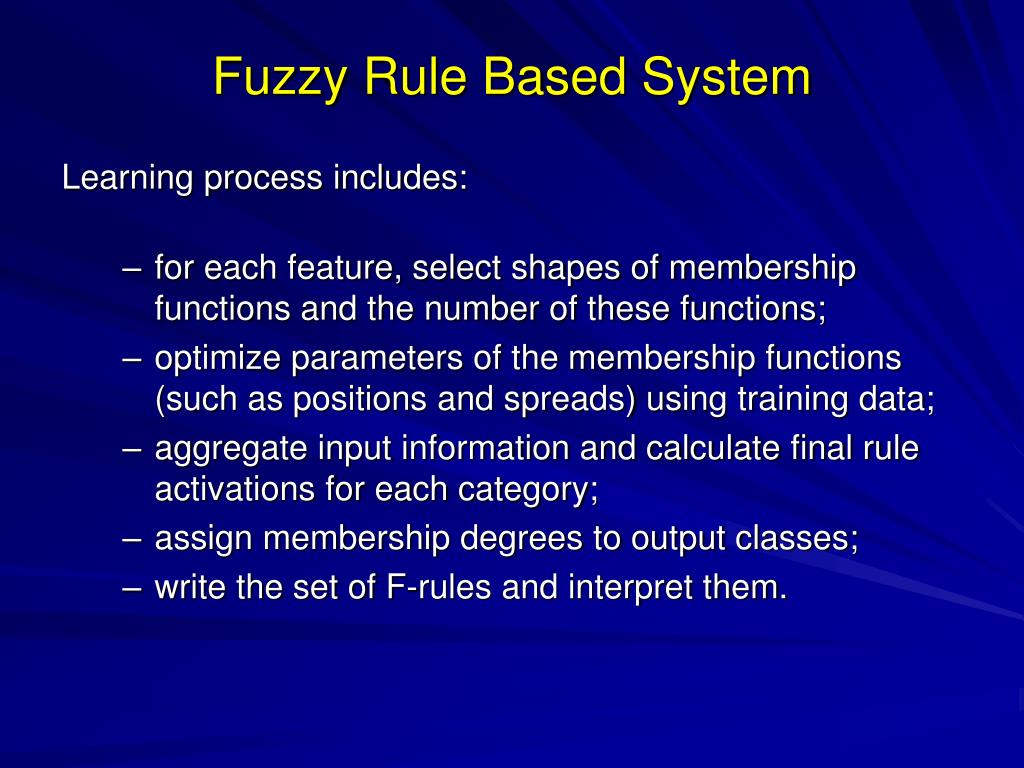 Fuzzy Rule Based System

Learning process includes:

– for each feature, select shapes of membership functions and the number of these functions;
– optimize parameters of the membership functions (such as positions and spreads) using training data;
– aggregate input information and calculate final rule activations for each category;
– assign membership degrees to output classes;
– write the set of F-rules and interpret them.